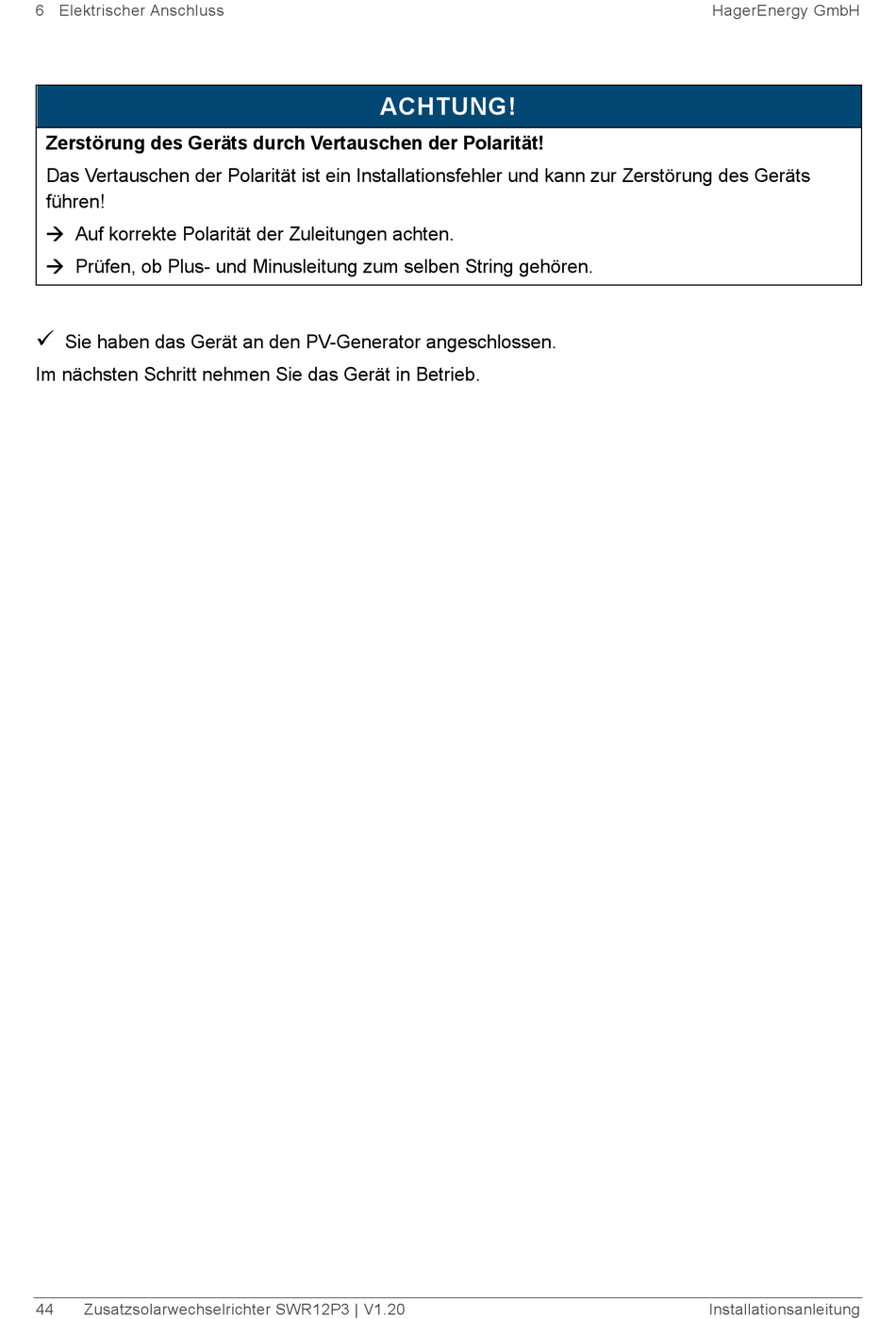 6 Elektrischer Anschluss

HagerEnergy GmbH

ACHTUNG!

Zerstörung des Geräts durch Vertauschen der Polarität!

Das Vertauschen der Polarität ist ein Installationsfehler und kann zur Zerstörung des Geräts führen!

→ Auf korrekte Polarität der Zuleitungen achten.

→ Prüfen, ob Plus- und Minusleitung zum selben String gehören.

✓ Sie haben das Gerät an den PV-Generator angeschlossen.

Im nächsten Schritt nehmen Sie das Gerät in Betrieb.

44 Zusatzsolarwechselrichter SWR12P3 | V1.20

Installationsanleitung